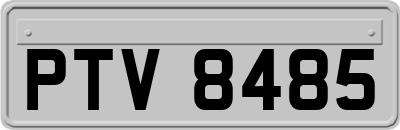 PTV 8485